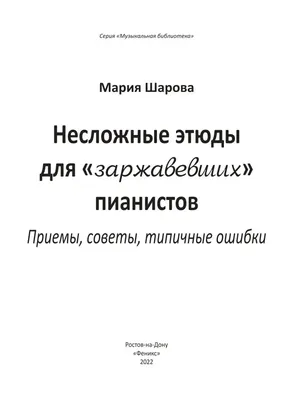 Серия «Музыкальная библиотека»

Мария Шарова

Несложные этюды для «заржавевших» пианистов

Приемы, советы, типичные ошибки

Ростов-на-Дону
«Феникс»
2022